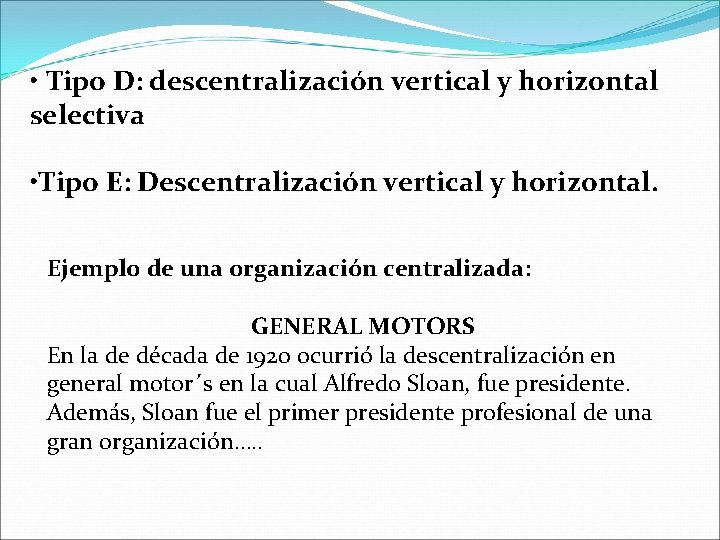 • Tipo D: descentralización vertical y horizontal selectiva

•Tipo E: Descentralización vertical y horizontal.

Ejemplo de una organización centralizada:

GENERAL MOTORS
En la de década de 1920 ocurrió la descentralización en general motor´s en la cual Alfredo Sloan, fue presidente. Además, Sloan fue el primer presidente profesional de una gran organización…..